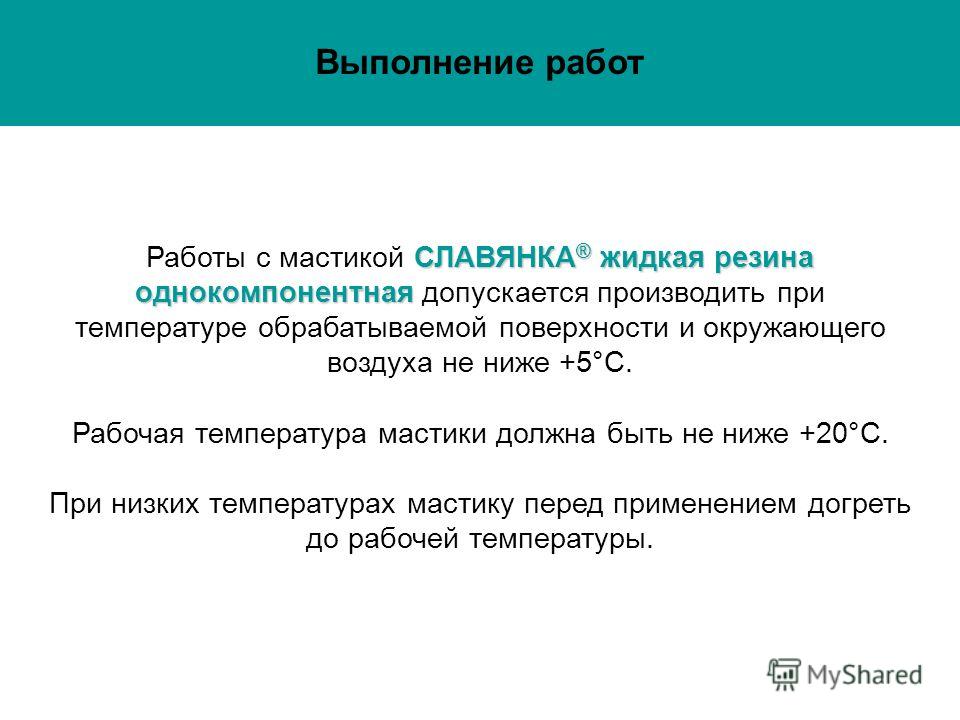 Выполнение работ

Работы с мастикой СЛАВЯНКА® жидкая резина однокомпонентная допускается производить при температуре обрабатываемой поверхности и окружающего воздуха не ниже +5°С.

Рабочая температура мастики должна быть не ниже +20°С.

При низких температурах мастику перед применением догреть до рабочей температуры.

MyShared